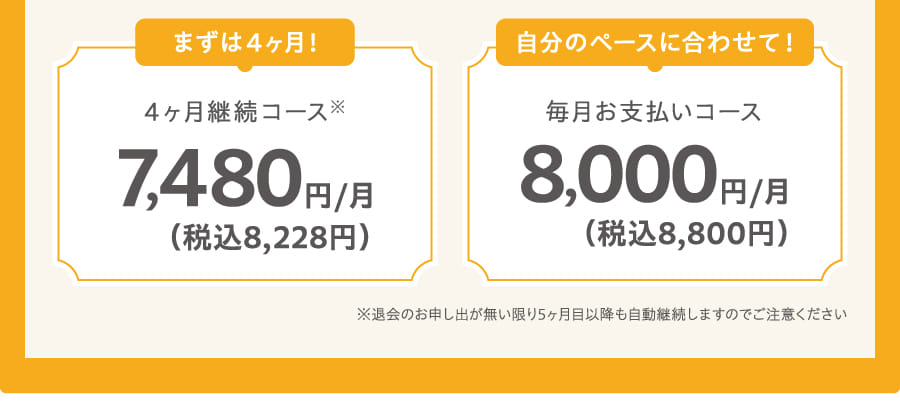 まずは4ヶ月！

4ヶ月継続コース※

7,480円/月

（税込8,228円）

自分のペースに合わせて！

毎月お支払いコース

8,000円/月

（税込8,800円）

※退会のお申し出が無い限り5ヶ月目以降も自動継続しますのでご注意ください